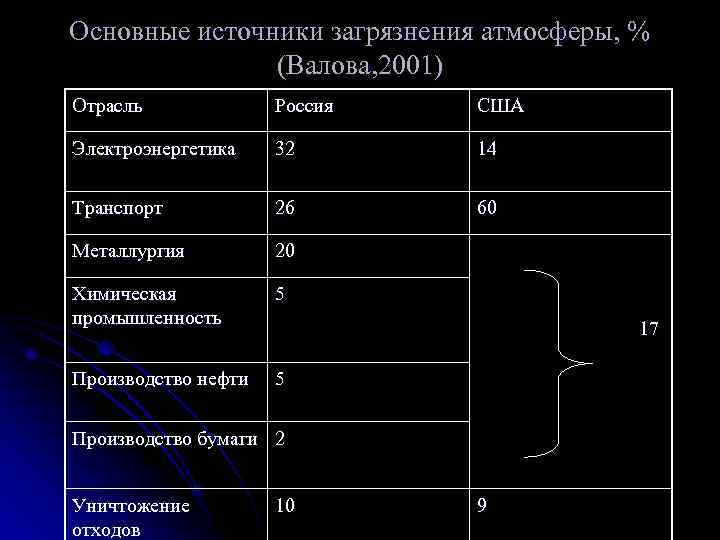 Основные источники загрязнения атмосферы, % (Валова,2001)

| Отрасль | Россия | США |
|---|---|---|
| Электроэнергетика | 32 | 14 |
| Транспорт | 26 | 60 |
| Металлургия | 20 | 17 |
| Химическая промышленность | 5 | |
| Производство нефти | 5 | |
| Производство бумаги | 2 | |
| Уничтожение отходов | 10 | 9 |